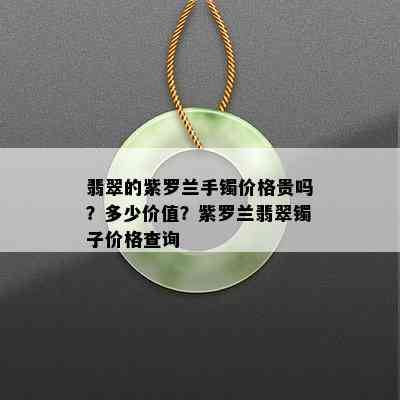 翡翠的紫罗兰手镯价格贵吗？多少价值？紫罗兰翡翠镯子价格查询